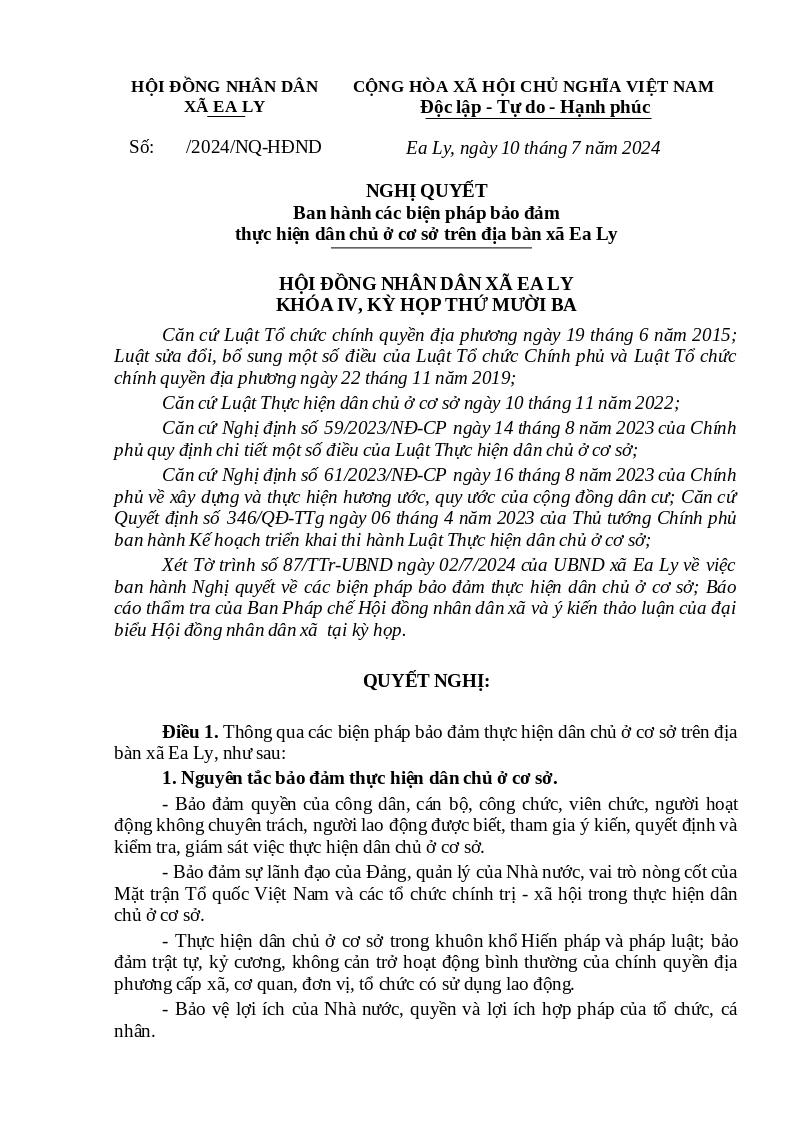 HỘI ĐỒNG NHÂN DÂN
XÃ EA LY

CỘNG HÒA XÃ HỘI CHỦ NGHĨA VIỆT NAM
Độc lập - Tự do - Hạnh phúc

Số: /2024/NQ-HĐND

Ea Ly, ngày 10 tháng 7 năm 2024

NGHỊ QUYẾT
Ban hành các biện pháp bảo đảm
thực hiện dân chủ ở cơ sở trên địa bàn xã Ea Ly

HỘI ĐỒNG NHÂN DÂN XÃ EA LY
KHÓA IV, KỲ HỌP THỨ MƯỜI BA

Căn cứ Luật Tổ chức chính quyền địa phương ngày 19 tháng 6 năm 2015; Luật sửa đổi, bổ sung một số điều của Luật Tổ chức Chính phủ và Luật Tổ chức chính quyền địa phương ngày 22 tháng 11 năm 2019;

Căn cứ Luật Thực hiện dân chủ ở cơ sở ngày 10 tháng 11 năm 2022;

Căn cứ Nghị định số 59/2023/NĐ-CP ngày 14 tháng 8 năm 2023 của Chính phủ quy định chi tiết một số điều của Luật Thực hiện dân chủ ở cơ sở;

Căn cứ Nghị định số 61/2023/NĐ-CP ngày 16 tháng 8 năm 2023 của Chính phủ về xây dựng và thực hiện hương ước, quy ước của cộng đồng dân cư; Căn cứ Quyết định số 346/QĐ-TTg ngày 06 tháng 4 năm 2023 của Thủ tướng Chính phủ ban hành Kế hoạch triển khai thi hành Luật Thực hiện dân chủ ở cơ sở;

Xét Tờ trình số 87/TTr-UBND ngày 02/7/2024 của UBND xã Ea Ly về việc ban hành Nghị quyết về các biện pháp bảo đảm thực hiện dân chủ ở cơ sở; Báo cáo thẩm tra của Ban Pháp chế Hội đồng nhân dân xã và ý kiến thảo luận của đại biểu Hội đồng nhân dân xã tại kỳ họp.

QUYẾT NGHỊ:

Điều 1. Thông qua các biện pháp bảo đảm thực hiện dân chủ ở cơ sở trên địa bàn xã Ea Ly, như sau:

1. Nguyên tắc bảo đảm thực hiện dân chủ ở cơ sở.

- Bảo đảm quyền của công dân, cán bộ, công chức, viên chức, người hoạt động không chuyên trách, người lao động được biết, tham gia ý kiến, quyết định và kiểm tra, giám sát việc thực hiện dân chủ ở cơ sở.

- Bảo đảm sự lãnh đạo của Đảng, quản lý của Nhà nước, vai trò nòng cốt của Mặt trận Tổ quốc Việt Nam và các tổ chức chính trị - xã hội trong thực hiện dân chủ ở cơ sở.

- Thực hiện dân chủ ở cơ sở trong khuôn khổ Hiến pháp và pháp luật; bảo đảm trật tự, kỷ cương, không cản trở hoạt động bình thường của chính quyền địa phương cấp xã, cơ quan, đơn vị, tổ chức có sử dụng lao động.

- Bảo vệ lợi ích của Nhà nước, quyền và lợi ích hợp pháp của tổ chức, cá nhân.